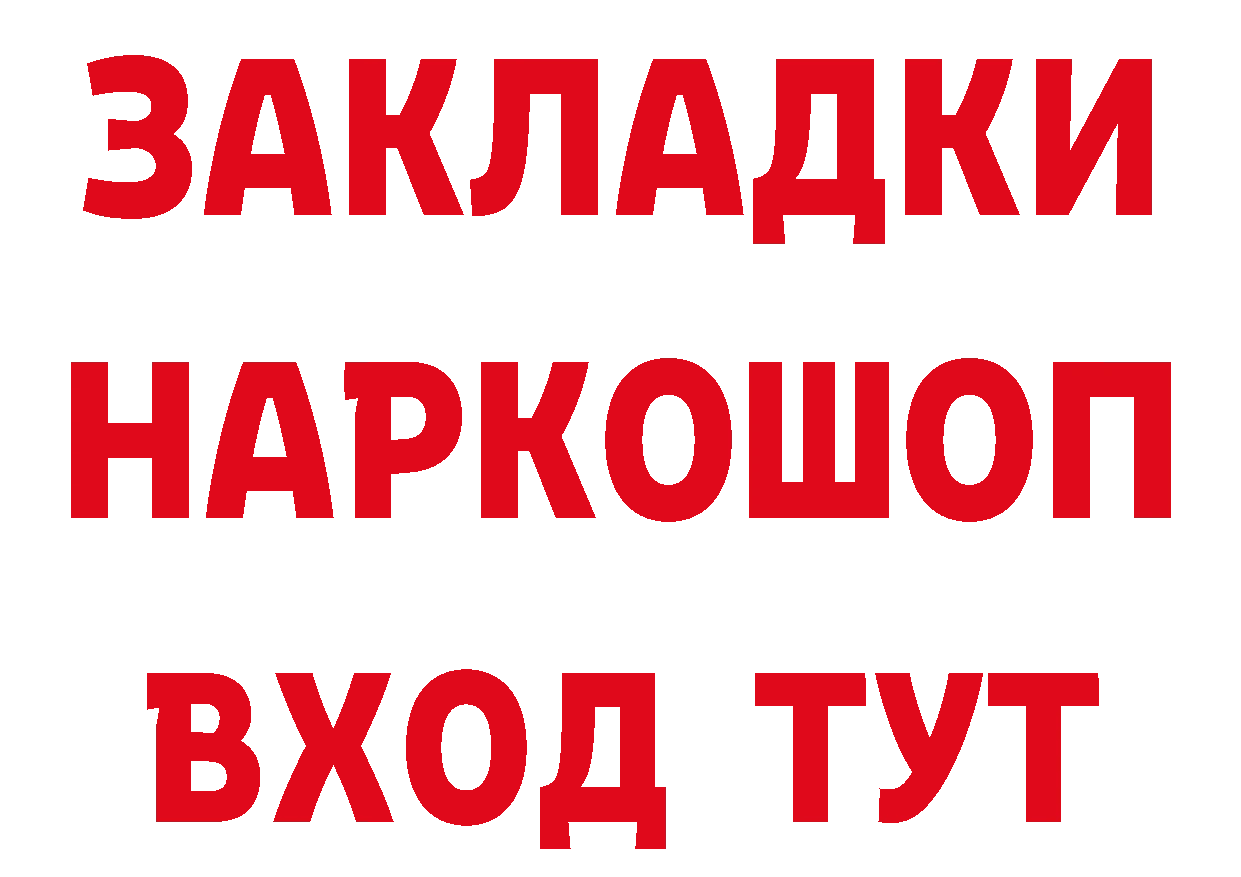 ЗАКЛАДКИ
НАРКОШОП
ВХОД ТУТ